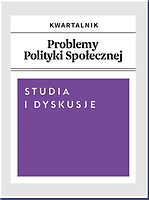 KWARTALNIK

Problemy Polityki Społecznej

STUDIA I DYSKUSJE